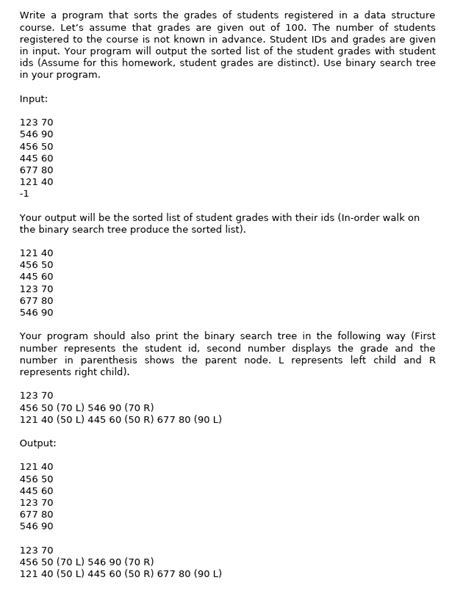 Write a program that sorts the grades of students registered in a data structure course. Let's assume that grades are given out of 100. The number of students registered to the course is not known in advance. Student IDs and grades are given in input. Your program will output the sorted list of the student grades with student ids (Assume for this homework, student grades are distinct). Use binary search tree in your program.

Input:

123 70
546 90
456 50
445 60
677 80
121 40
-1

Your output will be the sorted list of student grades with their ids (In-order walk on the binary search tree produce the sorted list).

121 40
456 50
445 60
123 70
677 80
546 90

Your program should also print the binary search tree in the following way (First number represents the student id, second number displays the grade and the number in parenthesis shows the parent node. L represents left child and R represents right child).

123 70
456 50 (70 L) 546 90 (70 R)
121 40 (50 L) 445 60 (50 R) 677 80 (90 L)

Output:

121 40
456 50
445 60
123 70
677 80
546 90

123 70
456 50 (70 L) 546 90 (70 R)
121 40 (50 L) 445 60 (50 R) 677 80 (90 L)